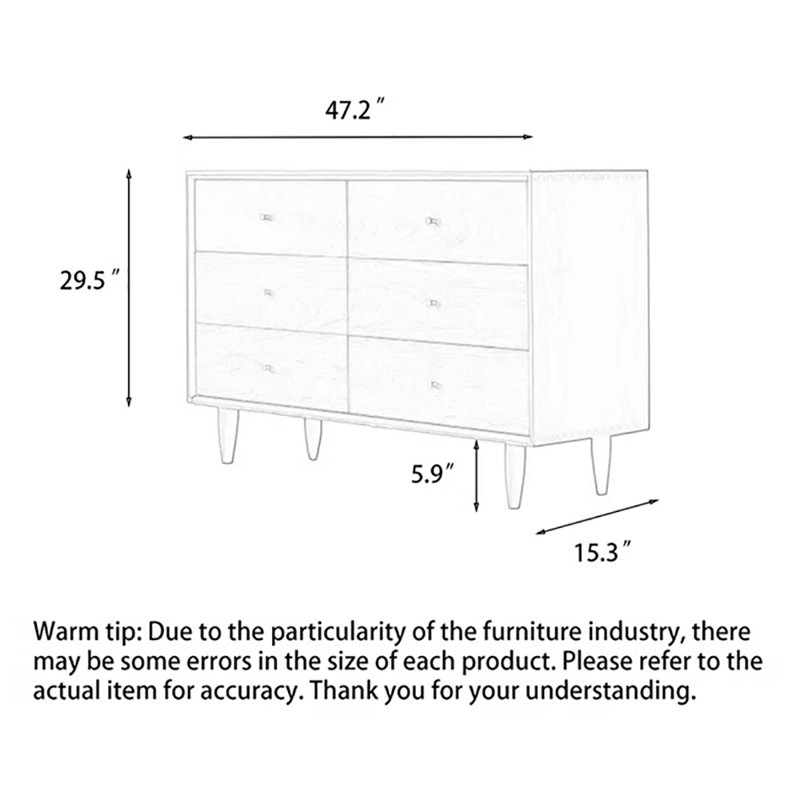 47.2″

29.5″

5.9″

15.3″

Warm tip: Due to the particularity of the furniture industry, there may be some errors in the size of each product. Please refer to the actual item for accuracy. Thank you for your understanding.